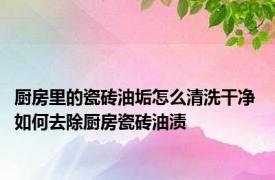 厨房里的瓷砖油垢怎么清洗干净 如何去除厨房瓷砖油渍